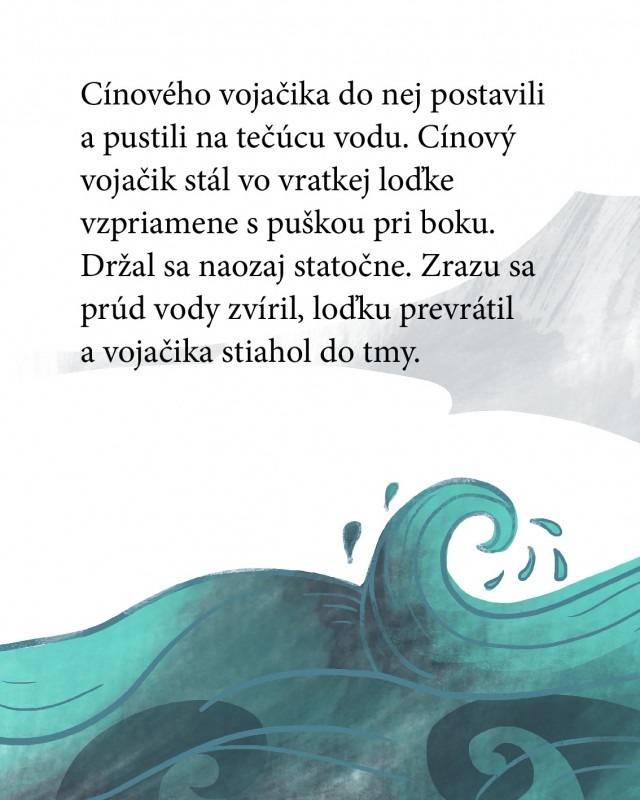 Cínového vojačika do nej postavili a pustili na tečúcu vodu. Cínový vojačik stál vo vratkej loďke vzpriamene s puškou pri boku. Držal sa naozaj statočne. Zrazu sa prúd vody zvíril, loďku prevrátil a vojačika stiahol do tmy.